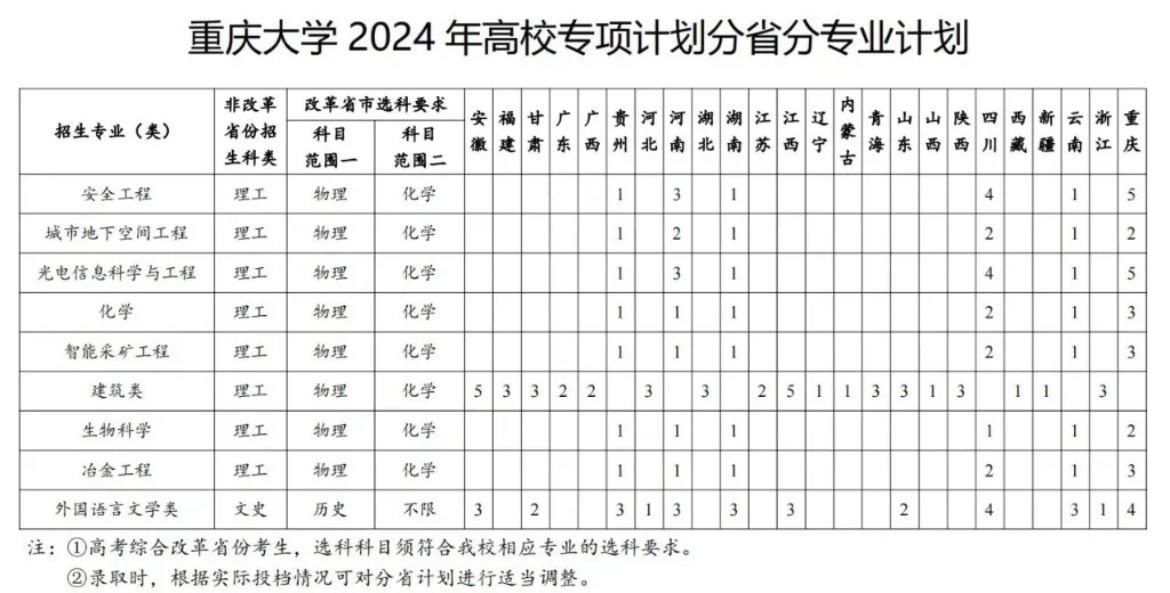 重庆大学 2024 年高校专项计划分省分专业计划

| 招生专业（类） | 非改革省份招生科类 | 改革省市选科要求 科目范围一 | 改革省市选科要求 科目范围二 | 安徽 | 福建 | 甘肃 | 广东 | 广西 | 贵州 | 河北 | 河南 | 湖北 | 湖南 | 江苏 | 江西 | 辽宁 | 内蒙古 | 青海 | 山东 | 山西 | 陕西 | 四川 | 西藏 | 新疆 | 云南 | 浙江 | 重庆 |
|---|---|---|---|---|---|---|---|---|---|---|---|---|---|---|---|---|---|---|---|---|---|---|---|---|---|---|---|
| 安全工程 | 理工 | 物理 | 化学 | | | | | | 1 | | 3 | | 1 | | | | | | | | | 4 | | | 1 | | 5 |
| 城市地下空间工程 | 理工 | 物理 | 化学 | | | | | | 1 | | 2 | | 1 | | | | | | | | | 2 | | | 1 | | 2 |
| 光电信息科学与工程 | 理工 | 物理 | 化学 | | | | | | 1 | | 3 | | 1 | | | | | | | | | 4 | | | 1 | | 5 |
| 化学 | 理工 | 物理 | 化学 | | | | | | 1 | | 1 | | 1 | | | | | | | | | 2 | | | 1 | | 3 |
| 智能采矿工程 | 理工 | 物理 | 化学 | | | | | | 1 | | 1 | | 1 | | | | | | | | | 2 | | | 1 | | 3 |
| 建筑类 | 理工 | 物理 | 化学 | 5 | 3 | 3 | 2 | 2 | | 3 | | 3 | | 2 | 5 | 1 | 1 | 3 | 3 | 1 | 3 | | 1 | 1 | | 3 | |
| 生物科学 | 理工 | 物理 | 化学 | | | | | | 1 | | 1 | | 1 | | | | | | | | | 1 | | | 1 | | 2 |
| 冶金工程 | 理工 | 物理 | 化学 | | | | | | 1 | | 1 | | 1 | | | | | | | | | 2 | | | 1 | | 3 |
| 外国语言文学类 | 文史 | 历史 | 不限 | 3 | | 2 | | | 3 | 1 | 3 | | 3 | | 3 | | | | 2 | | | 4 | | | 3 | 1 | 4 |

注：①高考综合改革省份考生，选科科目须符合我校相应专业的选科要求。
②录取时，根据实际投档情况可对分省计划进行适当调整。